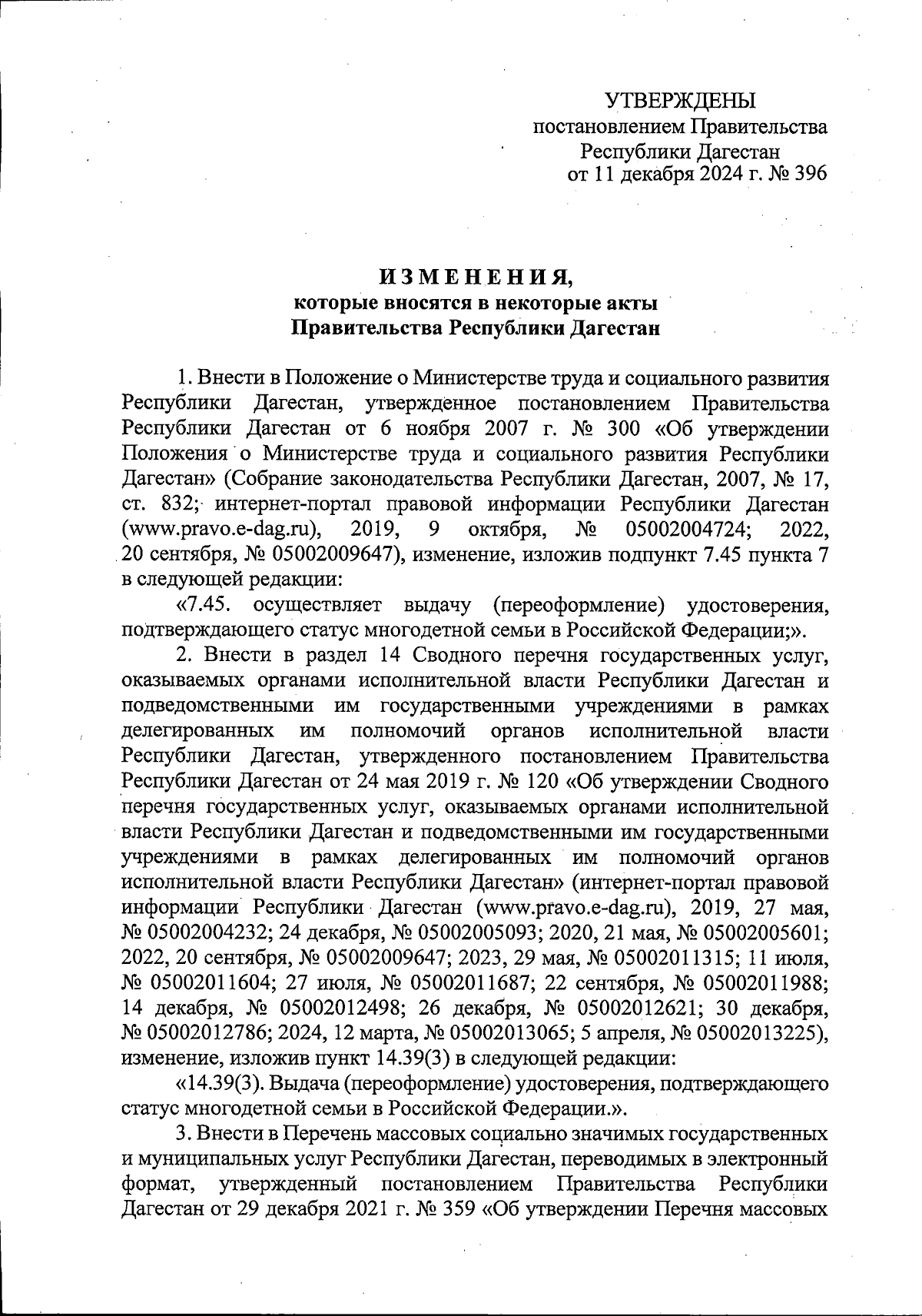 УТВЕРЖДЕНЫ
постановлением Правительства
Республики Дагестан
от 11 декабря 2024 г. № 396

ИЗМЕНЕНИЯ,
которые вносятся в некоторые акты
Правительства Республики Дагестан

1. Внести в Положение о Министерстве труда и социального развития Республики Дагестан, утвержденное постановлением Правительства Республики Дагестан от 6 ноября 2007 г. № 300 «Об утверждении Положения о Министерстве труда и социального развития Республики Дагестан» (Собрание законодательства Республики Дагестан, 2007, № 17, ст. 832; интернет-портал правовой информации Республики Дагестан (www.pravo.e-dag.ru), 2019, 9 октября, № 05002004724; 2022, 20 сентября, № 05002009647), изменение, изложив подпункт 7.45 пункта 7 в следующей редакции:

«7.45. осуществляет выдачу (переоформление) удостоверения, подтверждающего статус многодетной семьи в Российской Федерации;».

2. Внести в раздел 14 Сводного перечня государственных услуг, оказываемых органами исполнительной власти Республики Дагестан и подведомственными им государственными учреждениями в рамках делегированных им полномочий органов исполнительной власти Республики Дагестан, утвержденного постановлением Правительства Республики Дагестан от 24 мая 2019 г. № 120 «Об утверждении Сводного перечня государственных услуг, оказываемых органами исполнительной власти Республики Дагестан и подведомственными им государственными учреждениями в рамках делегированных им полномочий органов исполнительной власти Республики Дагестан» (интернет-портал правовой информации Республики Дагестан (www.pravo.e-dag.ru), 2019, 27 мая, № 05002004232; 24 декабря, № 05002005093; 2020, 21 мая, № 05002005601; 2022, 20 сентября, № 05002009647; 2023, 29 мая, № 05002011315; 11 июля, № 05002011604; 27 июля, № 05002011687; 22 сентября, № 05002011988; 14 декабря, № 05002012498; 26 декабря, № 05002012621; 30 декабря, № 05002012786; 2024, 12 марта, № 05002013065; 5 апреля, № 05002013225), изменение, изложив пункт 14.39(3) в следующей редакции:

«14.39(3). Выдача (переоформление) удостоверения, подтверждающего статус многодетной семьи в Российской Федерации.».

3. Внести в Перечень массовых социально значимых государственных и муниципальных услуг Республики Дагестан, переводимых в электронный формат, утвержденный постановлением Правительства Республики Дагестан от 29 декабря 2021 г. № 359 «Об утверждении Перечня массовых